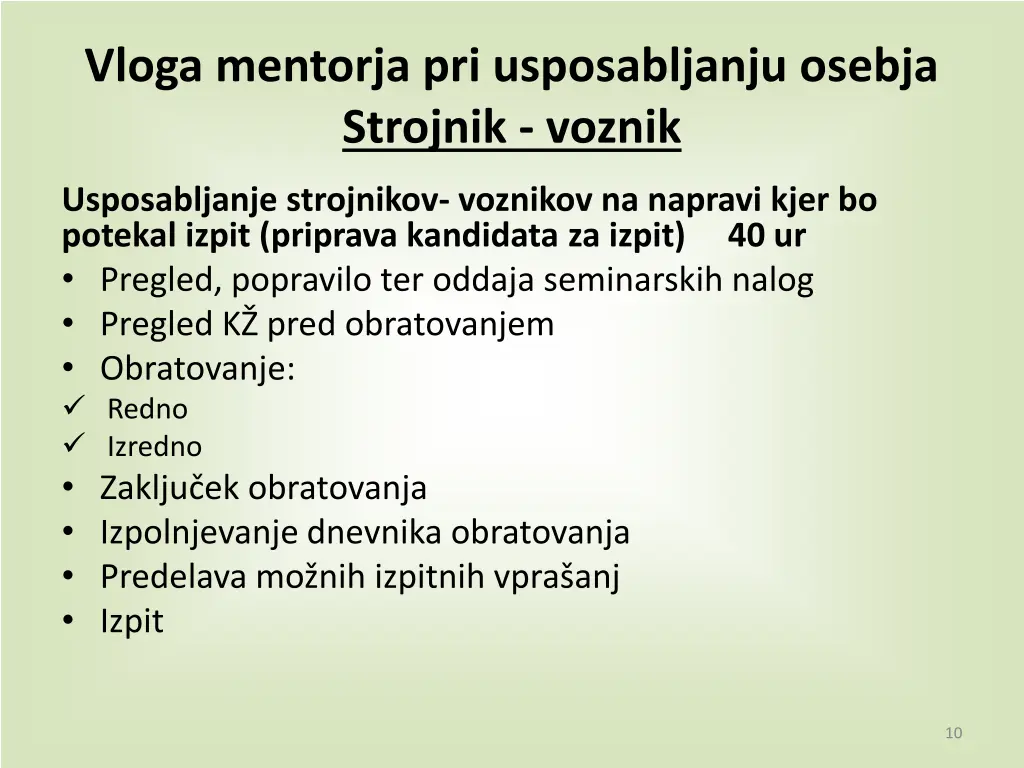 Vloga mentorja pri usposabljanju osebja
Strojnik - voznik

Usposabljanje strojnikov- voznikov na napravi kjer bo potekal izpit (priprava kandidata za izpit) 40 ur
• Pregled, popravilo ter oddaja seminarskih nalog
• Pregled KŽ pred obratovanjem
• Obratovanje:
✓ Redno
✓ Izredno
• Zaključek obratovanja
• Izpolnjevanje dnevnika obratovanja
• Predelava možnih izpitnih vprašanj
• Izpit

10